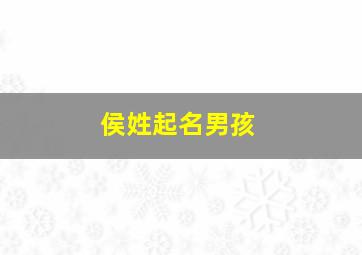 侯姓起名男孩